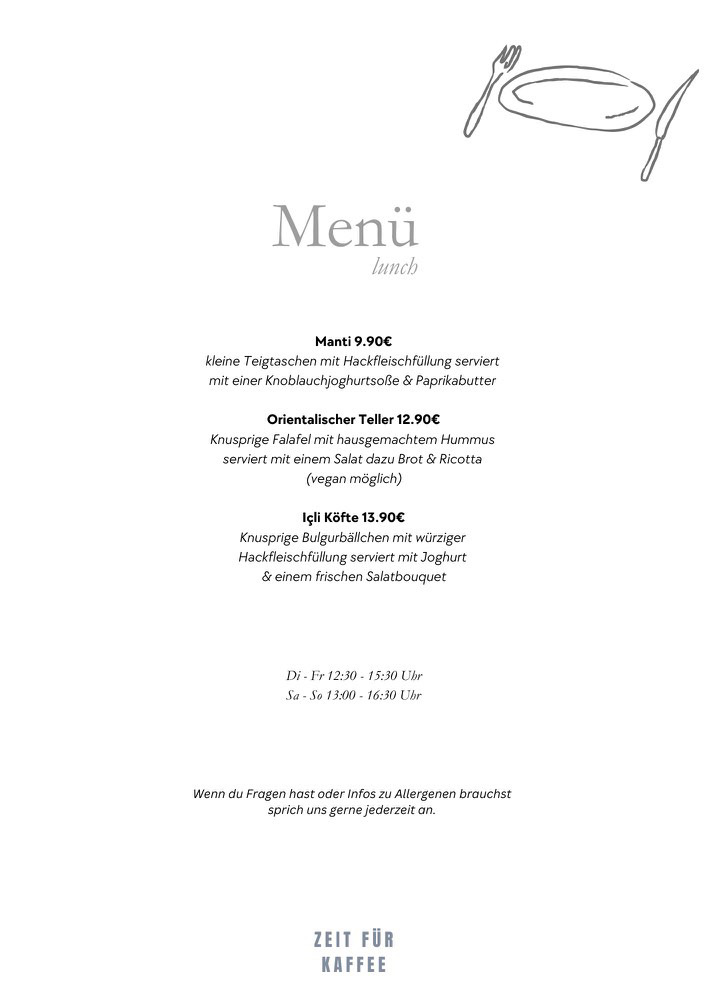 Menü
lunch

Manti 9.90€
kleine Teigtaschen mit Hackfleischfüllung serviert mit einer Knoblauchjoghurtsoße & Paprikabutter

Orientalischer Teller 12.90€
Knusprige Falafel mit hausgemachtem Hummus serviert mit einem Salat dazu Brot & Ricotta (vegan möglich)

Içli Köfte 13.90€
Knusprige Bulgurbällchen mit würziger Hackfleischfüllung serviert mit Joghurt & einem frischen Salatbouquet

Di - Fr 12:30 - 15:30 Uhr
Sa - So 13:00 - 16:30 Uhr

Wenn du Fragen hast oder Infos zu Allergenen brauchst sprich uns gerne jederzeit an.

ZEIT FÜR KAFFEE